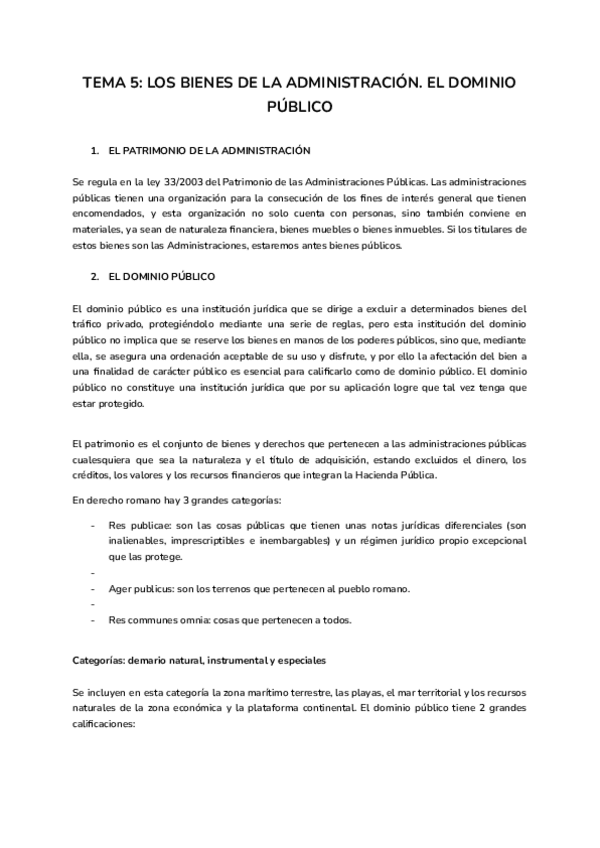 TEMA 5: LOS BIENES DE LA ADMINISTRACIÓN. EL DOMINIO PÚBLICO

1. EL PATRIMONIO DE LA ADMINISTRACIÓN

Se regula en la ley 33/2003 del Patrimonio de las Administraciones Públicas. Las administraciones públicas tienen una organización para la consecución de los fines de interés general que tienen encomendados, y esta organización no solo cuenta con personas, sino también conviene en materiales, ya sean de naturaleza financiera, bienes muebles o bienes inmuebles. Si los titulares de estos bienes son las Administraciones, estaremos antes bienes públicos.

2. EL DOMINIO PÚBLICO

El dominio público es una institución jurídica que se dirige a excluir a determinados bienes del tráfico privado, protegiéndolo mediante una serie de reglas, pero esta institución del dominio público no implica que se reserve los bienes en manos de los poderes públicos, sino que, mediante ella, se asegura una ordenación aceptable de su uso y disfrute, y por ello la afectación del bien a una finalidad de carácter público es esencial para calificarlo como de dominio público. El dominio público no constituye una institución jurídica que por su aplicación logre que tal vez tenga que estar protegido.

El patrimonio es el conjunto de bienes y derechos que pertenecen a las administraciones públicas cualesquiera que sea la naturaleza y el título de adquisición, estando excluidos el dinero, los créditos, los valores y los recursos financieros que integran la Hacienda Pública.

En derecho romano hay 3 grandes categorías:

- Res publicae: son las cosas públicas que tienen unas notas jurídicas diferenciales (son inalienables, imprescriptibles e inembargables) y un régimen jurídico propio excepcional que las protege.
-
- Ager publicus: son los terrenos que pertenecen al pueblo romano.
-
- Res communes omnia: cosas que pertenecen a todos.

Categorías: demario natural, instrumental y especiales

Se incluyen en esta categoría la zona marítimo terrestre, las playas, el mar territorial y los recursos naturales de la zona económica y la plataforma continental. El dominio público tiene 2 grandes calificaciones: